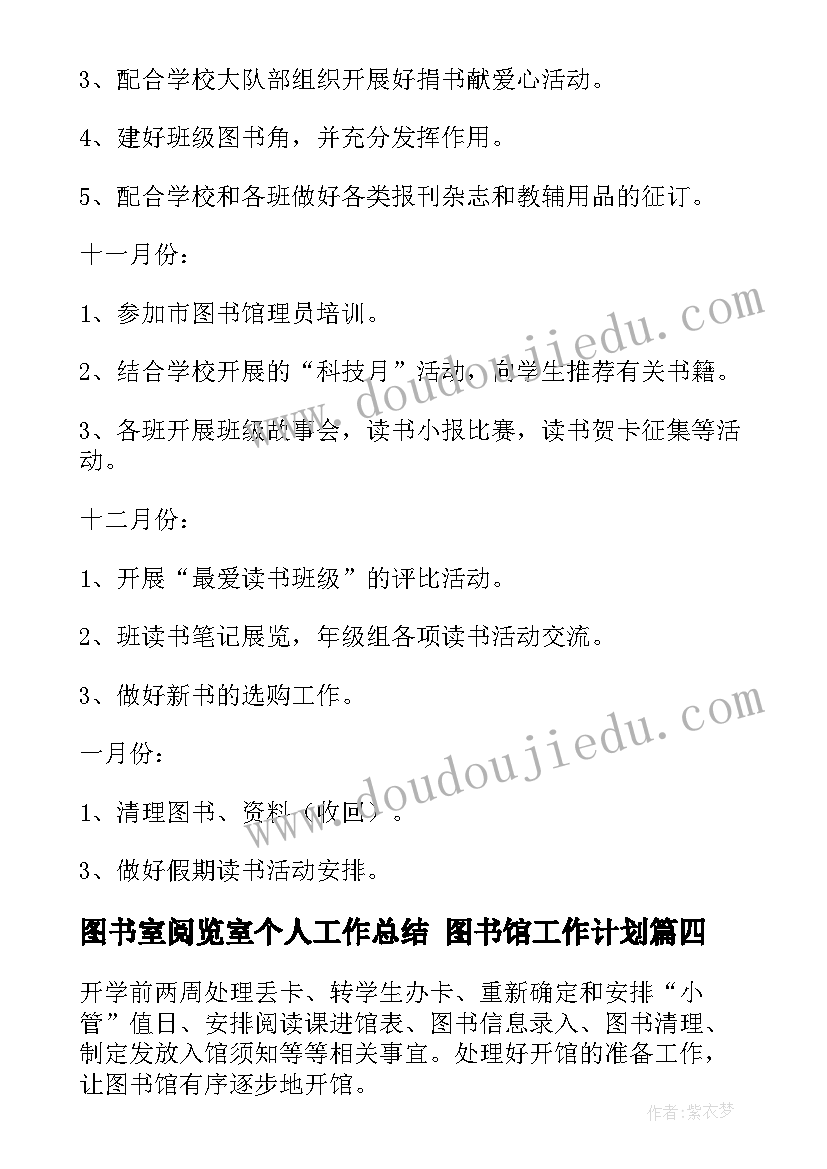 3、配合学校大队部组织开展好捐书献爱心活动。

4、建好班级图书角，并充分发挥作用。

5、配合学校和各班做好各类报刊杂志和教辅用品的征订。

十一月份：

1、参加市图书馆理员培训。

2、结合学校开展的“科技月”活动，向学生推荐有关书籍。

3、各班开展班级故事会，读书小报比赛，读书贺卡征集等活动。

十二月份：

1、开展“最爱读书班级”的评比活动。

2、班读书笔记展览，年级组各项读书活动交流。

3、做好新书的选购工作。

一月份：

1、清理图书、资料（收回）。

3、做好假期读书活动安排。

图书室阅览室个人工作总结 图书馆工作计划篇四

开学前两周处理丢卡、转学生办卡、重新确定和安排“小管”值日、安排阅读课进馆表、图书信息录入、图书清理、制定发放入馆须知等等相关事宜。处理好开馆的准备工作，让图书馆有序逐步地开馆。

www.doudoujiedu.com

www.doudoujiedu.com

作者：紫衣梦